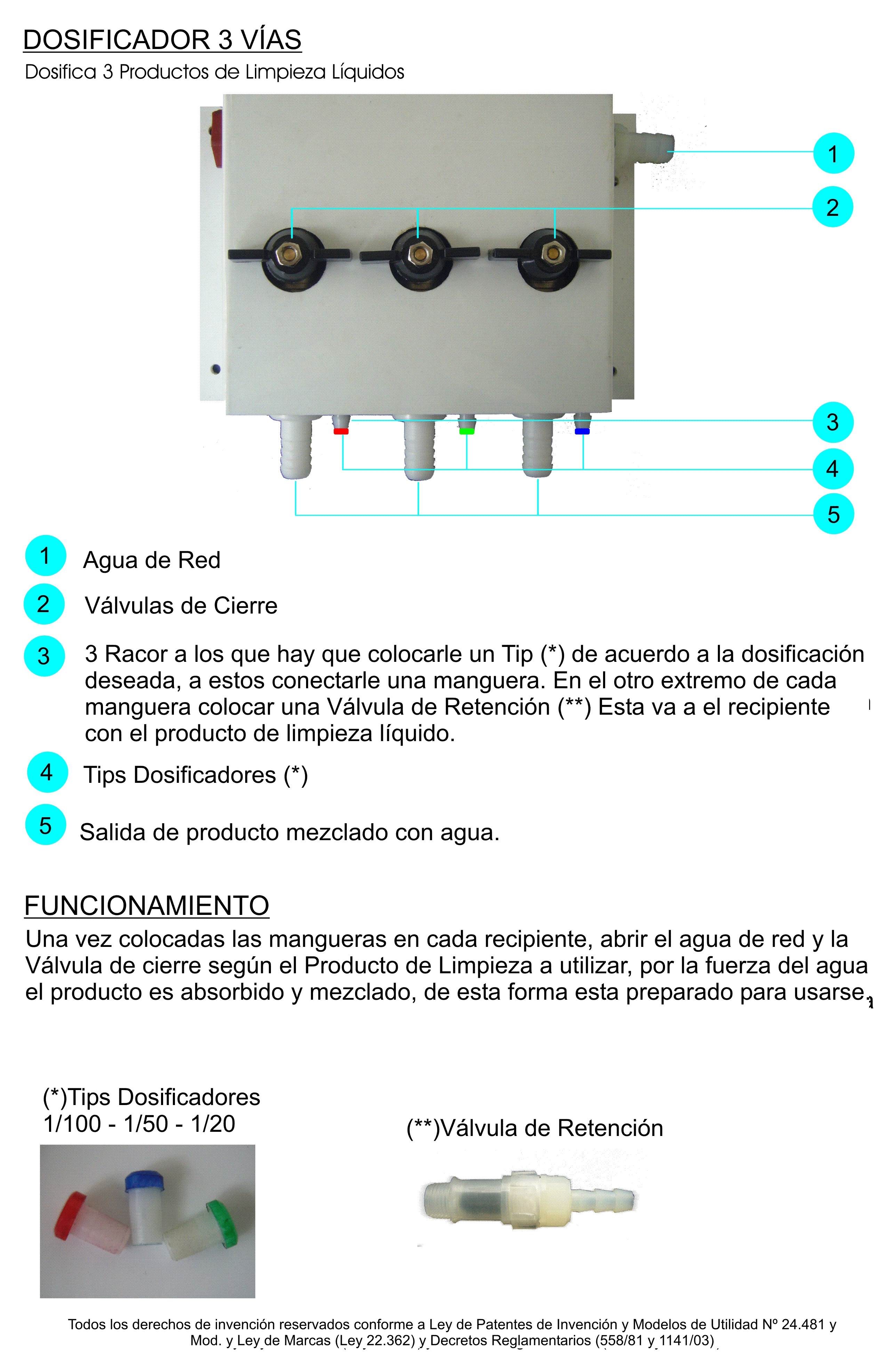 DOSIFICADOR 3 VÍAS

Dosifica 3 Productos de Limpieza Líquidos

1

2

3

4

5

1 Agua de Red

2 Válvulas de Cierre

3 3 Racor a los que hay que colocarle un Tip (*) de acuerdo a la dosificación deseada, a estos conectarle una manguera. En el otro extremo de cada manguera colocar una Válvula de Retención (**) Esta va a el recipiente con el producto de limpieza líquido.

4 Tips Dosificadores (*)

5 Salida de producto mezclado con agua.

FUNCIONAMIENTO

Una vez colocadas las mangueras en cada recipiente, abrir el agua de red y la Válvula de cierre según el Producto de Limpieza a utilizar, por la fuerza del agua el producto es absorbido y mezclado, de esta forma esta preparado para usarse.

(*)Tips Dosificadores
1/100 - 1/50 - 1/20

(**)Válvula de Retención

Todos los derechos de invención reservados conforme a Ley de Patentes de Invención y Modelos de Utilidad Nº 24.481 y Mod. y Ley de Marcas (Ley 22.362) y Decretos Reglamentarios (558/81 y 1141/03)